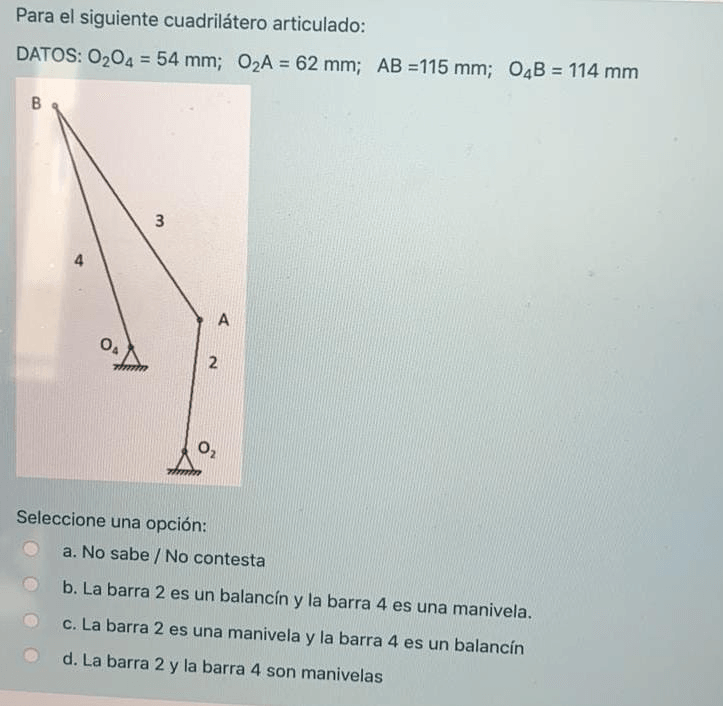 Para el siguiente cuadrilátero articulado:

DATOS: $O_2O_4$ = 54 mm; $O_2A$ = 62 mm; AB =115 mm; $O_4B$ = 114 mm

B

3

4

A

$O_4$

2

$O_2$

Seleccione una opción:

a. No sabe / No contesta

b. La barra 2 es un balancín y la barra 4 es una manivela.

c. La barra 2 es una manivela y la barra 4 es un balancín

d. La barra 2 y la barra 4 son manivelas